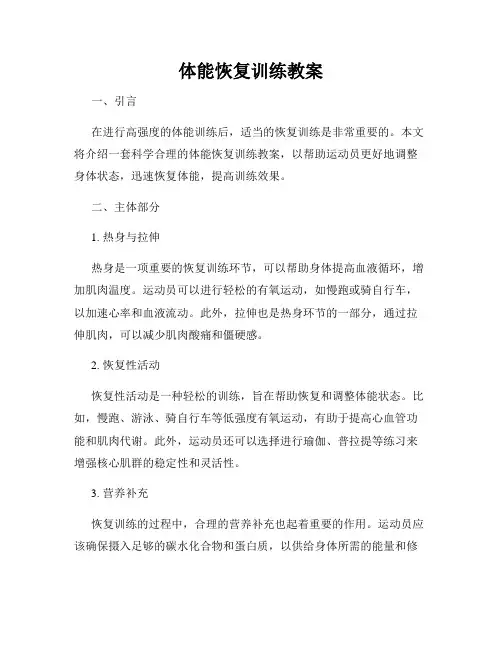 体能恢复训练教案

一、引言

在进行高强度的体能训练后，适当的恢复训练是非常重要的。本文将介绍一套科学合理的体能恢复训练教案，以帮助运动员更好地调整身体状态，迅速恢复体能，提高训练效果。

二、主体部分

1. 热身与拉伸

热身是一项重要的恢复训练环节，可以帮助身体提高血液循环，增加肌肉温度。运动员可以进行轻松的有氧运动，如慢跑或骑自行车，以加速心率和血液流动。此外，拉伸也是热身环节的一部分，通过拉伸肌肉，可以减少肌肉酸痛和僵硬感。

2. 恢复性活动

恢复性活动是一种轻松的训练，旨在帮助恢复和调整体能状态。比如，慢跑、游泳、骑自行车等低强度有氧运动，有助于提高心血管功能和肌肉代谢。此外，运动员还可以选择进行瑜伽、普拉提等练习来增强核心肌群的稳定性和灵活性。

3. 营养补充

恢复训练的过程中，合理的营养补充也起着重要的作用。运动员应该确保摄入足够的碳水化合物和蛋白质，以供给身体所需的能量和修